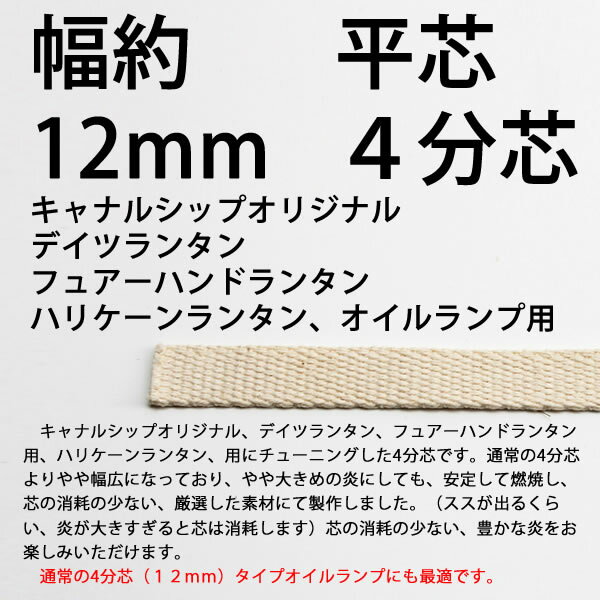 幅約　平芯
12mm　４分芯
キャナルシップオリジナル
デイツランタン
フュアーハンドランタン
ハリケーンランタン、オイルランプ用

キャナルシップオリジナル、デイツランタン、フュアーハンドランタン用、ハリケーンランタン、用にチューニングした4分芯です。通常の4分芯よりやや幅広になっており、やや大きめの炎にしても、安定して燃焼し、芯の消耗の少ない、厳選した素材にて製作しました。（ススが出るくらい、炎が大きすぎると芯は消耗します）芯の消耗の少ない、豊かな炎をお楽しみいただけます。
通常の4分芯（１２mm）タイプオイルランプにも最適です。